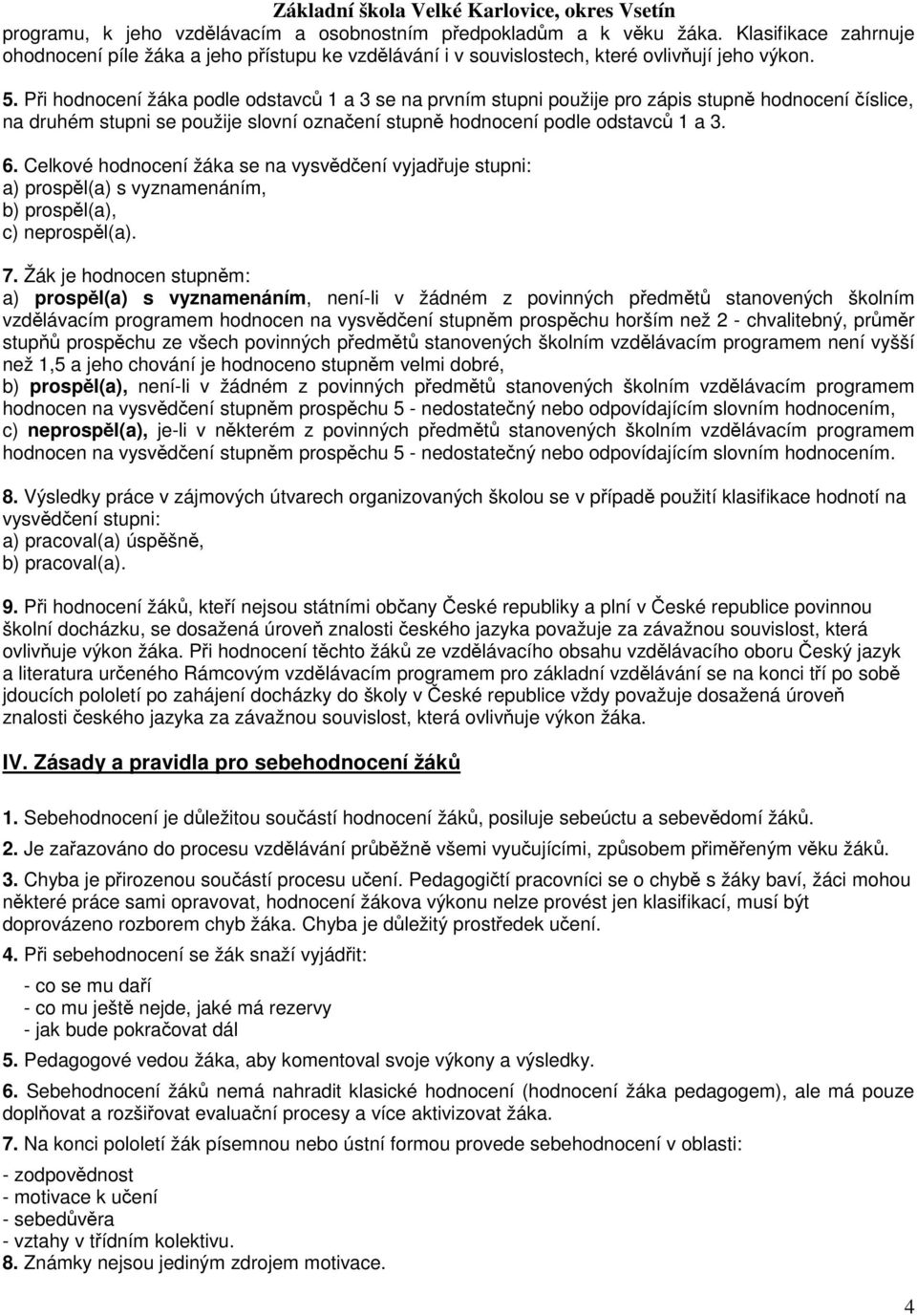 Základní škola Velké Karlovice, okres Vsetín

programu, k jeho vzdělávacím a osobnostním předpokladům a k věku žáka. Klasifikace zahrnuje ohodnocení píle žáka a jeho přístupu ke vzdělávání i v souvislostech, které ovlivňují jeho výkon.

5. Při hodnocení žáka podle odstavců 1 a 3 se na prvním stupni použije pro zápis stupně hodnocení číslice, na druhém stupni se použije slovní označení stupně hodnocení podle odstavců 1 a 3.

6. Celkové hodnocení žáka se na vysvědčení vyjadřuje stupni:
a) prospěl(a) s vyznamenáním,
b) prospěl(a),
c) neprospěl(a).

7. Žák je hodnocen stupněm:
a) prospěl(a) s vyznamenáním, není-li v žádném z povinných předmětů stanovených školním vzdělávacím programem hodnocen na vysvědčení stupněm prospěchu horším než 2 - chvalitebný, průměr stupňů prospěchu ze všech povinných předmětů stanovených školním vzdělávacím programem není vyšší než 1,5 a jeho chování je hodnoceno stupněm velmi dobré,
b) prospěl(a), není-li v žádném z povinných předmětů stanovených školním vzdělávacím programem hodnocen na vysvědčení stupněm prospěchu 5 - nedostatečný nebo odpovídajícím slovním hodnocením,
c) neprospěl(a), je-li v některém z povinných předmětů stanovených školním vzdělávacím programem hodnocen na vysvědčení stupněm prospěchu 5 - nedostatečný nebo odpovídajícím slovním hodnocením.

8. Výsledky práce v zájmových útvarech organizovaných školou se v případě použití klasifikace hodnotí na vysvědčení stupni:
a) pracoval(a) úspěšně,
b) pracoval(a).

9. Při hodnocení žáků, kteří nejsou státními občany České republiky a plní v České republice povinnou školní docházku, se dosažená úroveň znalosti českého jazyka považuje za závažnou souvislost, která ovlivňuje výkon žáka. Při hodnocení těchto žáků ze vzdělávacího obsahu vzdělávacího oboru Český jazyk a literatura určeného Rámcovým vzdělávacím programem pro základní vzdělávání se na konci tří po sobě jdoucích pololetí po zahájení docházky do školy v České republice vždy považuje dosažená úroveň znalosti českého jazyka za závažnou souvislost, která ovlivňuje výkon žáka.

IV. Zásady a pravidla pro sebehodnocení žáků

1. Sebehodnocení je důležitou součástí hodnocení žáků, posiluje sebeúctu a sebevědomí žáků.

2. Je zařazováno do procesu vzdělávání průběžně všemi vyučujícími, způsobem přiměřeným věku žáků.

3. Chyba je přirozenou součástí procesu učení. Pedagogičtí pracovníci se o chybě s žáky baví, žáci mohou některé práce sami opravovat, hodnocení žákova výkonu nelze provést jen klasifikací, musí být doprovázeno rozborem chyb žáka. Chyba je důležitý prostředek učení.

4. Při sebehodnocení se žák snaží vyjádřit:
- co se mu daří
- co mu ještě nejde, jaké má rezervy
- jak bude pokračovat dál

5. Pedagogové vedou žáka, aby komentoval svoje výkony a výsledky.

6. Sebehodnocení žáků nemá nahradit klasické hodnocení (hodnocení žáka pedagogem), ale má pouze doplňovat a rozšiřovat evaluační procesy a více aktivizovat žáka.

7. Na konci pololetí žák písemnou nebo ústní formou provede sebehodnocení v oblasti:
- zodpovědnost
- motivace k učení
- sebedůvěra
- vztahy v třídním kolektivu.
8. Známky nejsou jediným zdrojem motivace.

4